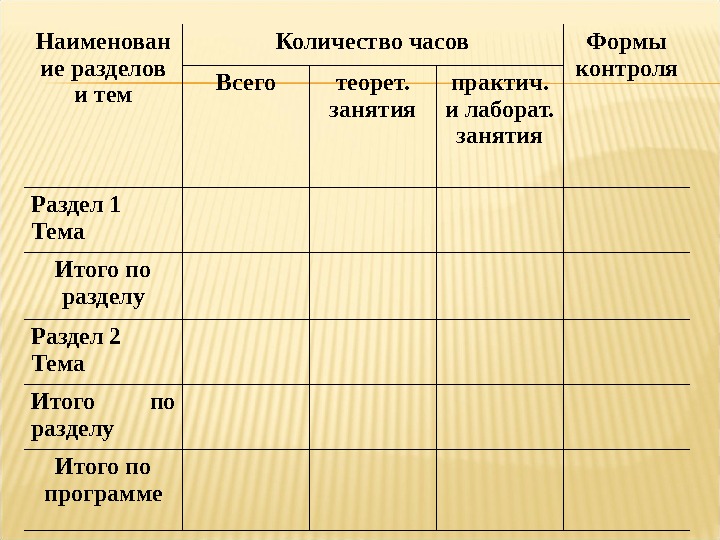 | Наименование разделов и тем | Количество часов | | | Формы контроля |
|---|---|---|---|---|
| | Всего | теорет. занятия | практич. и лаборат. занятия | |
| Раздел 1 Тема | | | | |
| Итого по разделу | | | | |
| Раздел 2 Тема | | | | |
| Итого по разделу | | | | |
| Итого по программе | | | | |